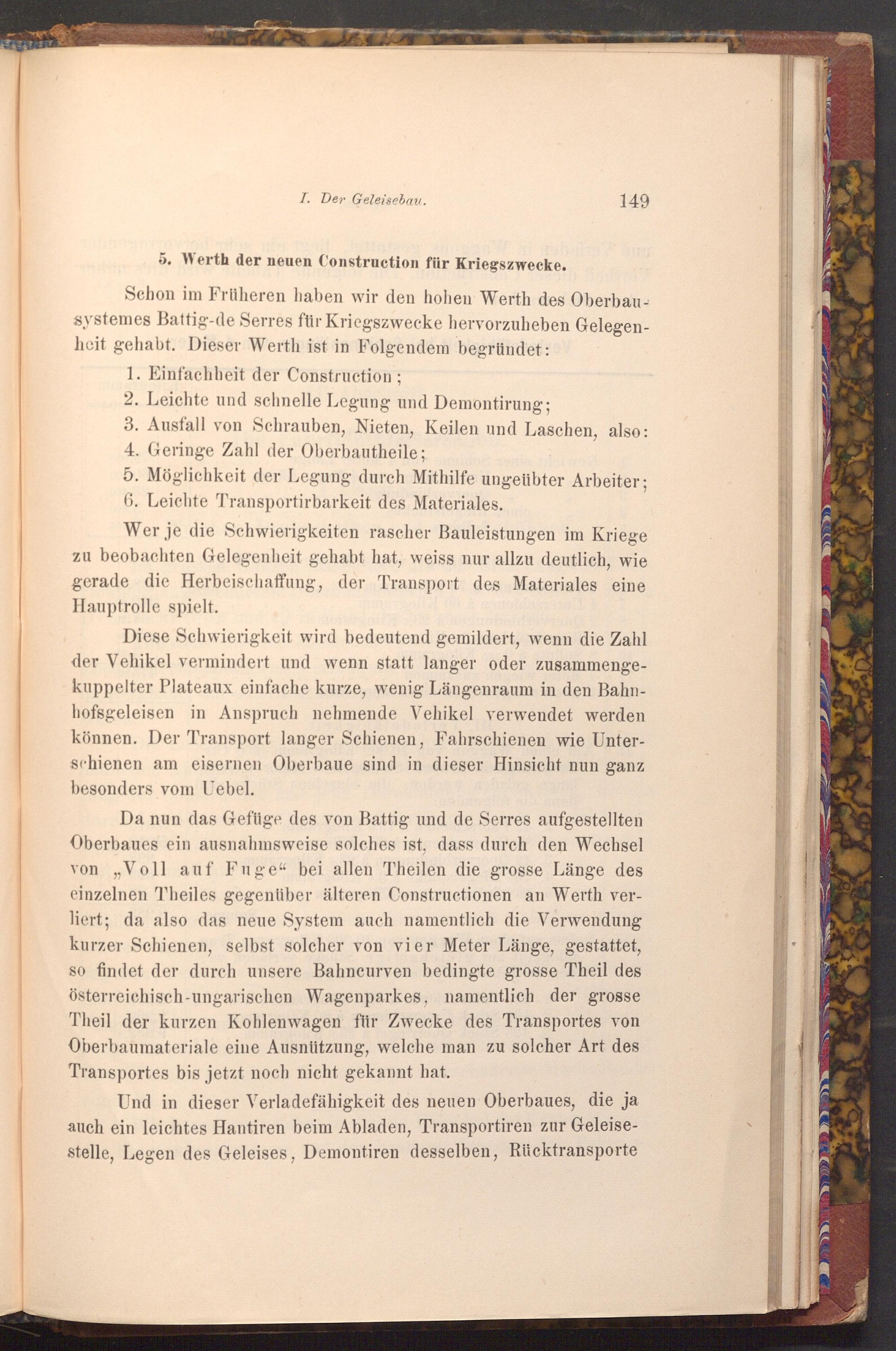 I. Der Geleisebau. 149

5. Werth der neuen Construction für Kriegszwecke.

Schon im Früheren haben wir den hohen Werth des Oberbausystemes Battig-de Serres für Kriegszwecke hervorzuheben Gelegenheit gehabt. Dieser Werth ist in Folgendem begründet:

1. Einfachheit der Construction;
2. Leichte und schnelle Legung und Demontirung;
3. Ausfall von Schrauben, Nieten, Keilen und Laschen, also:
4. Geringe Zahl der Oberbautheile;
5. Möglichkeit der Legung durch Mithilfe ungeübter Arbeiter;
6. Leichte Transportirbarkeit des Materiales.

Wer je die Schwierigkeiten rascher Bauleistungen im Kriege zu beobachten Gelegenheit gehabt hat, weiss nur allzu deutlich, wie gerade die Herbeischaffung, der Transport des Materiales eine Hauptrolle spielt.

Diese Schwierigkeit wird bedeutend gemildert, wenn die Zahl der Vehikel vermindert und wenn statt langer oder zusammengekuppelter Plateaux einfache kurze, wenig Längenraum in den Bahnhofsgeleisen in Anspruch nehmende Vehikel verwendet werden können. Der Transport langer Schienen, Fahrschienen wie Unterschienen am eisernen Oberbaue sind in dieser Hinsicht nun ganz besonders vom Uebel.

Da nun das Gefüge des von Battig und de Serres aufgestellten Oberbaues ein ausnahmsweise solches ist, dass durch den Wechsel von „Voll auf Fuge“ bei allen Theilen die grosse Länge des einzelnen Theiles gegenüber älteren Constructionen an Werth verliert; da also das neue System auch namentlich die Verwendung kurzer Schienen, selbst solcher von vier Meter Länge, gestattet, so findet der durch unsere Bahncurven bedingte grosse Theil des österreichisch-ungarischen Wagenparkes, namentlich der grosse Theil der kurzen Kohlenwagen für Zwecke des Transportes von Oberbaumateriale eine Ausnützung, welche man zu solcher Art des Transportes bis jetzt noch nicht gekannt hat.

Und in dieser Verladefähigkeit des neuen Oberbaues, die ja auch ein leichtes Hantiren beim Abladen, Transportiren zur Geleisestelle, Legen des Geleises, Demontiren desselben, Rücktransporte